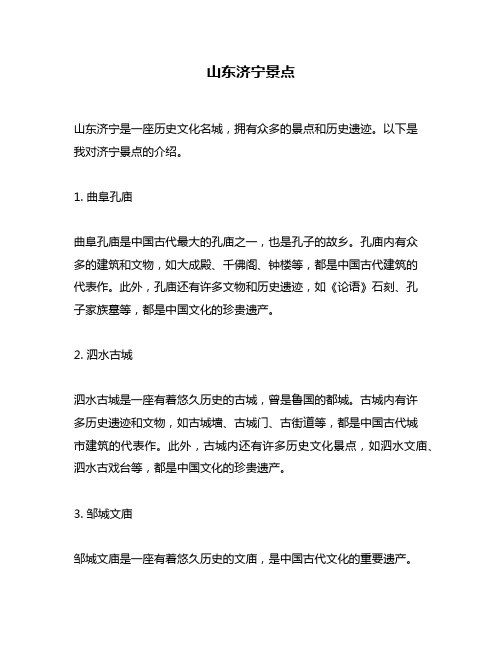 山东济宁景点

山东济宁是一座历史文化名城，拥有众多的景点和历史遗迹。以下是我对济宁景点的介绍。

1. 曲阜孔庙

曲阜孔庙是中国古代最大的孔庙之一，也是孔子的故乡。孔庙内有众多的建筑和文物，如大成殿、千佛阁、钟楼等，都是中国古代建筑的代表作。此外，孔庙还有许多文物和历史遗迹，如《论语》石刻、孔子家族墓等，都是中国文化的珍贵遗产。

2. 泗水古城

泗水古城是一座有着悠久历史的古城，曾是鲁国的都城。古城内有许多历史遗迹和文物，如古城墙、古城门、古街道等，都是中国古代城市建筑的代表作。此外，古城内还有许多历史文化景点，如泗水文庙、泗水古戏台等，都是中国文化的珍贵遗产。

3. 邹城文庙

邹城文庙是一座有着悠久历史的文庙，是中国古代文化的重要遗产。